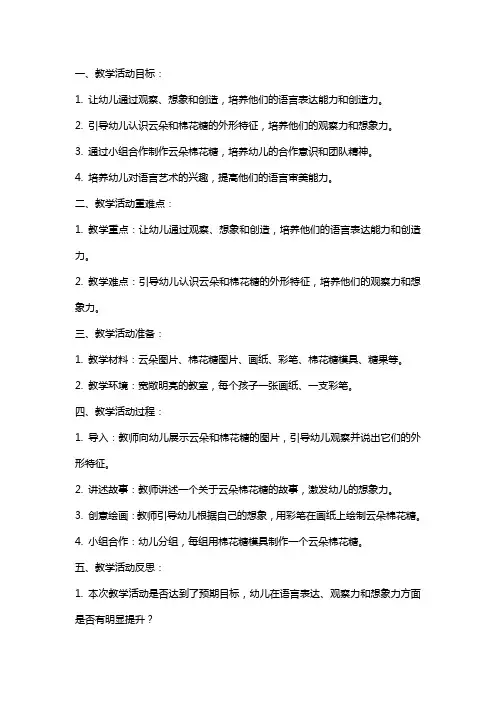 一、教学活动目标：

1. 让幼儿通过观察、想象和创造，培养他们的语言表达能力和创造力。

2. 引导幼儿认识云朵和棉花糖的外形特征，培养他们的观察力和想象力。

3. 通过小组合作制作云朵棉花糖，培养幼儿的合作意识和团队精神。

4. 培养幼儿对语言艺术的兴趣，提高他们的语言审美能力。

二、教学活动重难点：

1. 教学重点：让幼儿通过观察、想象和创造，培养他们的语言表达能力和创造力。

2. 教学难点：引导幼儿认识云朵和棉花糖的外形特征，培养他们的观察力和想象力。

三、教学活动准备：

1. 教学材料：云朵图片、棉花糖图片、画纸、彩笔、棉花糖模具、糖果等。

2. 教学环境：宽敞明亮的教室，每个孩子一张画纸、一支彩笔。

四、教学活动过程：

1. 导入：教师向幼儿展示云朵和棉花糖的图片，引导幼儿观察并说出它们的外形特征。

2. 讲述故事：教师讲述一个关于云朵棉花糖的故事，激发幼儿的想象力。

3. 创意绘画：教师引导幼儿根据自己的想象，用彩笔在画纸上绘制云朵棉花糖。

4. 小组合作：幼儿分组，每组用棉花糖模具制作一个云朵棉花糖。

五、教学活动反思：

1. 本次教学活动是否达到了预期目标，幼儿在语言表达、观察力和想象力方面是否有明显提升？